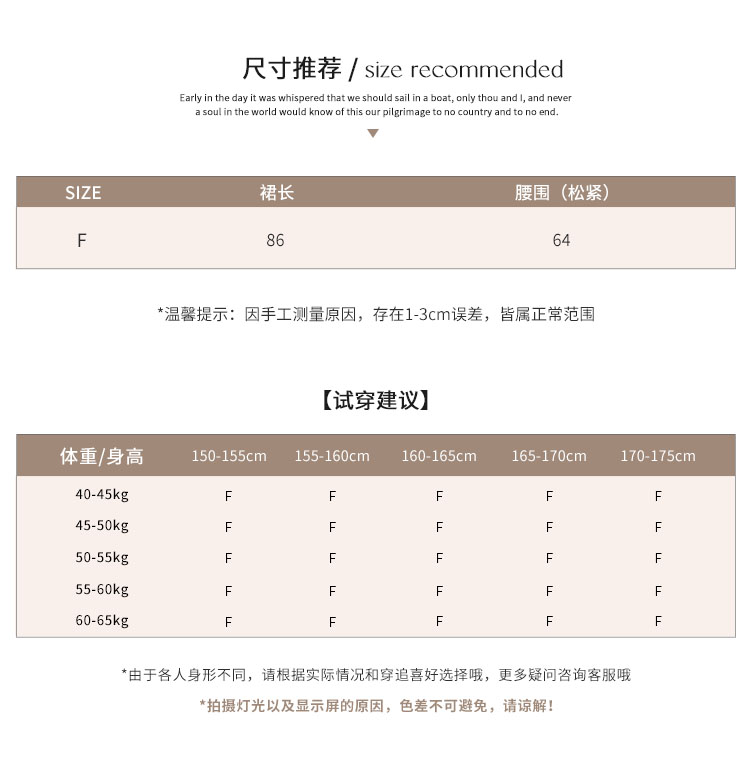 尺寸推荐 / size recommended

Early in the day it was whispered that we should sail in a boat, only thou and I, and never a soul in the world would know of this our pilgrimage to no country and to no end.

| SIZE | 裙长 | 腰围（松紧） |
|---|---|---|
| F | 86 | 64 |

*温馨提示：因手工测量原因，存在1-3cm误差，皆属正常范围

【试穿建议】

| 体重/身高 | 150-155cm | 155-160cm | 160-165cm | 165-170cm | 170-175cm |
|---|---|---|---|---|---|
| 40-45kg | F | F | F | F | F |
| 45-50kg | F | F | F | F | F |
| 50-55kg | F | F | F | F | F |
| 55-60kg | F | F | F | F | F |
| 60-65kg | F | F | F | F | F |

*由于各人身形不同，请根据实际情况和穿追喜好选择哦，更多疑问咨询客服哦

*拍摄灯光以及显示屏的原因，色差不可避免，请谅解！